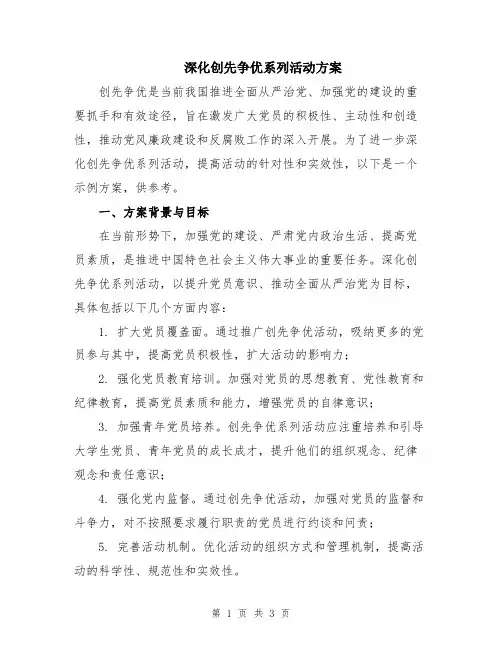 深化创先争优系列活动方案

创先争优是当前我国推进全面从严治党、加强党的建设的重要抓手和有效途径，旨在激发广大党员的积极性、主动性和创造性，推动党风廉政建设和反腐败工作的深入开展。为了进一步深化创先争优系列活动，提高活动的针对性和实效性，以下是一个示例方案，供参考。

一、方案背景与目标

在当前形势下，加强党的建设、严肃党内政治生活、提高党员素质，是推进中国特色社会主义伟大事业的重要任务。深化创先争优系列活动，以提升党员意识、推动全面从严治党为目标，具体包括以下几个方面内容：

1. 扩大党员覆盖面。通过推广创先争优活动，吸纳更多的党员参与其中，提高党员积极性，扩大活动的影响力；

2. 强化党员教育培训。加强对党员的思想教育、党性教育和纪律教育，提高党员素质和能力，增强党员的自律意识；

3. 加强青年党员培养。创先争优系列活动应注重培养和引导大学生党员、青年党员的成长成才，提升他们的组织观念、纪律观念和责任意识；

4. 强化党内监督。通过创先争优活动，加强对党员的监督和斗争力，对不按照要求履行职责的党员进行约谈和问责；

5. 完善活动机制。优化活动的组织方式和管理机制，提高活动的科学性、规范性和实效性。

第 1 页 共 3 页